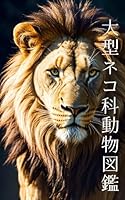 大型ネコ科動物図鑑